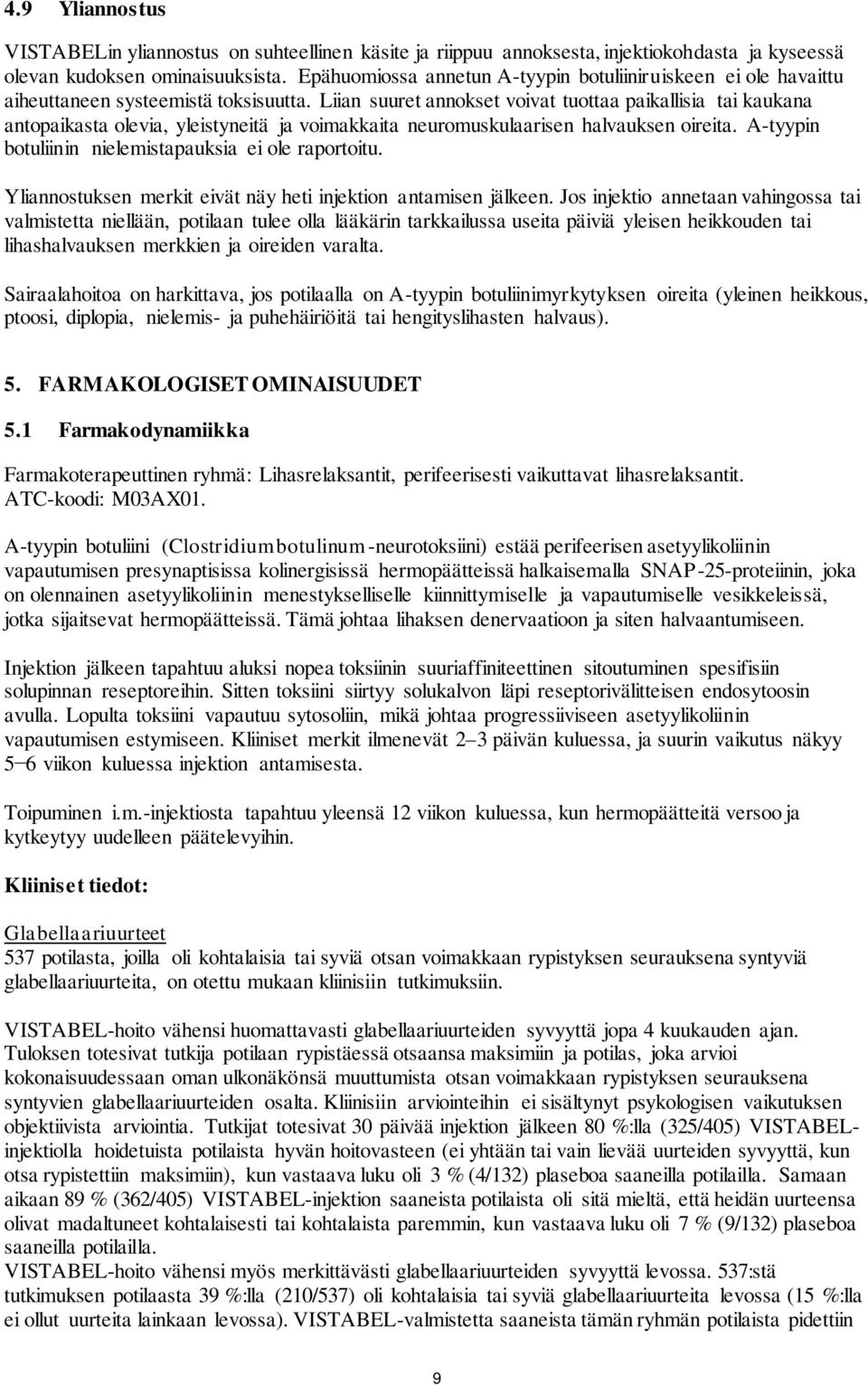 4.9 Yliannostus

VISTABELin yliannostus on suhteellinen käsite ja riippuu annoksesta, injektiokohdasta ja kyseessä olevan kudoksen ominaisuuksista. Epähuomiossa annetun A-tyypin botuliiniruiskeen ei ole havaittu aiheuttaneen systeemistä toksisuutta. Liian suuret annokset voivat tuottaa paikallisia tai kaukana antopaikasta olevia, yleistyneitä ja voimakkaita neuromuskulaarisen halvauksen oireita. A-tyypin botuliinin nielemistapauksia ei ole raportoitu.

Yliannostuksen merkit eivät näy heti injektion antamisen jälkeen. Jos injektio annetaan vahingossa tai valmistetta niellään, potilaan tulee olla lääkärin tarkkailussa useita päiviä yleisen heikkouden tai lihashalvauksen merkkien ja oireiden varalta.

Sairaalahoitoa on harkittava, jos potilaalla on A-tyypin botuliinimyrkytyksen oireita (yleinen heikkous, ptoosi, diplopia, nielemis- ja puhehäiriöitä tai hengityslihasten halvaus).

5. FARMAKOLOGISET OMINAISUUDET

5.1 Farmakodynamiikka

Farmakoterapeuttinen ryhmä: Lihasrelaksantit, perifeerisesti vaikuttavat lihasrelaksantit. ATC-koodi: M03AX01.

A-tyypin botuliini (Clostridium botulinum -neurotoksiini) estää perifeerisen asetyylikoliinin vapautumisen presynaptisissa kolinergisissä hermopäätteissä halkaisemalla SNAP-25-proteiinin, joka on olennainen asetyylikoliinin menestykselliselle kiinnittymiselle ja vapautumiselle vesikkeleissä, jotka sijaitsevat hermopäätteissä. Tämä johtaa lihaksen denervaatioon ja siten halvaantumiseen.

Injektion jälkeen tapahtuu aluksi nopea toksiinin suuriaffiniteettinen sitoutuminen spesifisiin solupinnan reseptoreihin. Sitten toksiini siirtyy solukalvon läpi reseptorivälitteisen endosytoosin avulla. Lopulta toksiini vapautuu sytosoliin, mikä johtaa progressiiviseen asetyylikoliinin vapautumisen estymiseen. Kliiniset merkit ilmenevät 2–3 päivän kuluessa, ja suurin vaikutus näkyy 5–6 viikon kuluessa injektion antamisesta.

Toipuminen i.m.-injektiosta tapahtuu yleensä 12 viikon kuluessa, kun hermopäätteitä versoo ja kytkeytyy uudelleen päätelevyihin.

Kliiniset tiedot:

Glabellaariuurteet
537 potilasta, joilla oli kohtalaisia tai syviä otsan voimakkaan rypistyksen seurauksena syntyviä glabellaariuurteita, on otettu mukaan kliinisiin tutkimuksiin.

VISTABEL-hoito vähensi huomattavasti glabellaariuurteiden syvyyttä jopa 4 kuukauden ajan. Tuloksen totesivat tutkija potilaan rypistäessä otsaansa maksimiin ja potilas, joka arvioi kokonaisuudessaan oman ulkonäkönsä muuttumista otsan voimakkaan rypistyksen seurauksena syntyvien glabellaariuurteiden osalta. Kliinisiin arviointeihin ei sisältynyt psykologisen vaikutuksen objektiivista arviointia. Tutkijat totesivat 30 päivää injektion jälkeen 80 %:lla (325/405) VISTABEL-injektiolla hoidetuista potilaista hyvän hoitovasteen (ei yhtään tai vain lievää uurteiden syvyyttä, kun otsa rypistettiin maksimiin), kun vastaava luku oli 3 % (4/132) plaseboa saaneilla potilailla. Samaan aikaan 89 % (362/405) VISTABEL-injektion saaneista potilaista oli sitä mieltä, että heidän uurteensa olivat madaltuneet kohtalaisesti tai kohtalaista paremmin, kun vastaava luku oli 7 % (9/132) plaseboa saaneilla potilailla.
VISTABEL-hoito vähensi myös merkittävästi glabellaariuurteiden syvyyttä levossa. 537:stä tutkimuksen potilaasta 39 %:lla (210/537) oli kohtalaisia tai syviä glabellaariuurteita levossa (15 %:lla ei ollut uurteita lainkaan levossa). VISTABEL-valmistetta saaneista tämän ryhmän potilaista pidettiin

9